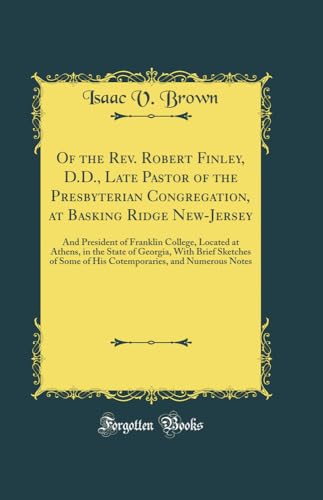 Isaac V. Brown

Of the Rev. Robert Finley, D.D., Late Pastor of the Presbyterian Congregation, at Basking Ridge New-Jersey

And President of Franklin College, Located at Athens, in the State of Georgia, With Brief Sketches of Some of His Cotemporaries, and Numerous Notes

Forgotten Books